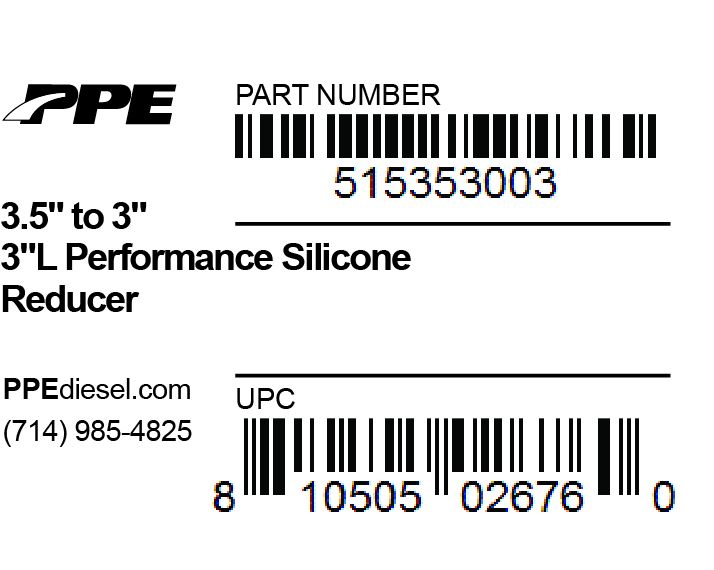 PPE

PART NUMBER

515353003

3.5" to 3"
3"L Performance Silicone Reducer

PPEdiesel.com
(714) 985-4825

UPC

8 10505 02676 0